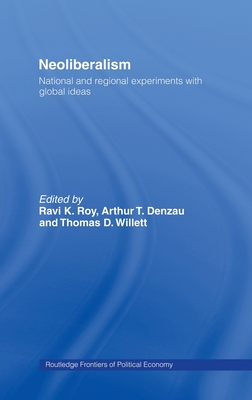 Neoliberalism

National and regional experiments with global ideas

Edited by
Ravi K. Roy, Arthur T. Denzau and Thomas D. Willett

Routledge Frontiers of Political Economy